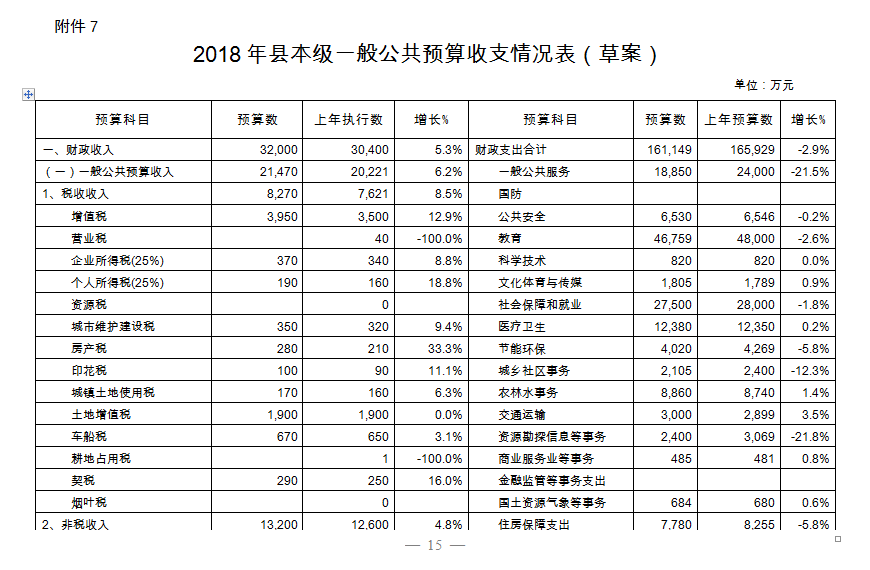 附件 7

2018 年县本级一般公共预算收支情况表（草案）

单位：万元

| 预算科目 | 预算数 | 上年执行数 | 增长% | 预算科目 | 预算数 | 上年预算数 | 增长% |
|---|---|---|---|---|---|---|---|
| 一、财政收入 | 32,000 | 30,400 | 5.3% | 财政支出合计 | 161,149 | 165,929 | -2.9% |
| （一）一般公共预算收入 | 21,470 | 20,221 | 6.2% | 一般公共服务 | 18,850 | 24,000 | -21.5% |
| 1、税收收入 | 8,270 | 7,621 | 8.5% | 国防 | | | |
| 增值税 | 3,950 | 3,500 | 12.9% | 公共安全 | 6,530 | 6,546 | -0.2% |
| 营业税 | | 40 | -100.0% | 教育 | 46,759 | 48,000 | -2.6% |
| 企业所得税(25%) | 370 | 340 | 8.8% | 科学技术 | 820 | 820 | 0.0% |
| 个人所得税(25%) | 190 | 160 | 18.8% | 文化体育与传媒 | 1,805 | 1,789 | 0.9% |
| 资源税 | | 0 | | 社会保障和就业 | 27,500 | 28,000 | -1.8% |
| 城市维护建设税 | 350 | 320 | 9.4% | 医疗卫生 | 12,380 | 12,350 | 0.2% |
| 房产税 | 280 | 210 | 33.3% | 节能环保 | 4,020 | 4,269 | -5.8% |
| 印花税 | 100 | 90 | 11.1% | 城乡社区事务 | 2,105 | 2,400 | -12.3% |
| 城镇土地使用税 | 170 | 160 | 6.3% | 农林水事务 | 8,860 | 8,740 | 1.4% |
| 土地增值税 | 1,900 | 1,900 | 0.0% | 交通运输 | 3,000 | 2,899 | 3.5% |
| 车船税 | 670 | 650 | 3.1% | 资源勘探信息等事务 | 2,400 | 3,069 | -21.8% |
| 耕地占用税 | | 1 | -100.0% | 商业服务业等事务 | 485 | 481 | 0.8% |
| 契税 | 290 | 250 | 16.0% | 金融监管等事务支出 | | | |
| 烟叶税 | | 0 | | 国土资源气象等事务 | 684 | 680 | 0.6% |
| 2、非税收入 | 13,200 | 12,600 | 4.8% | 住房保障支出 | 7,780 | 8,255 | -5.8% |

— 15 —